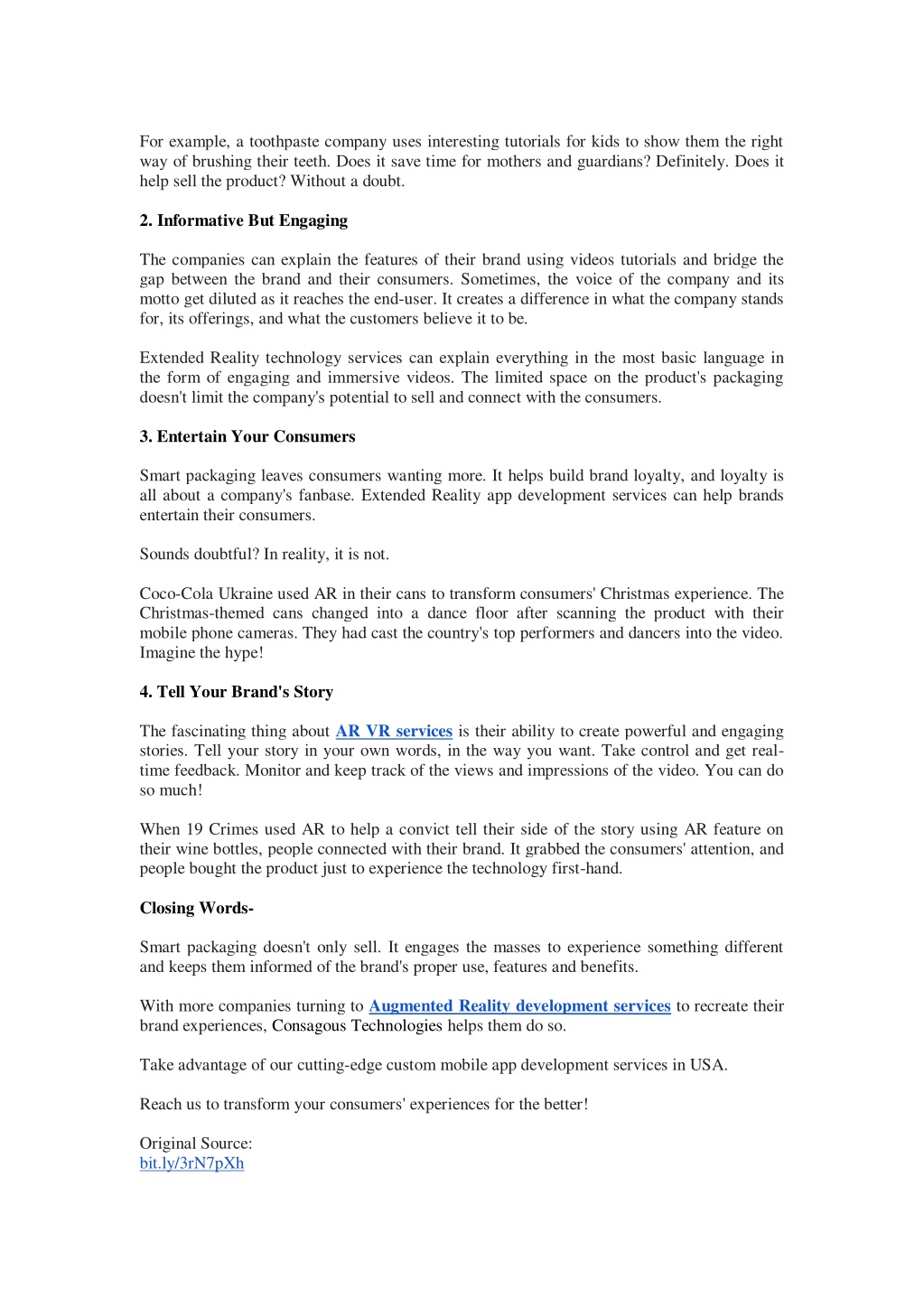 For example, a toothpaste company uses interesting tutorials for kids to show them the right way of brushing their teeth. Does it save time for mothers and guardians? Definitely. Does it help sell the product? Without a doubt.

2. Informative But Engaging

The companies can explain the features of their brand using videos tutorials and bridge the gap between the brand and their consumers. Sometimes, the voice of the company and its motto get diluted as it reaches the end-user. It creates a difference in what the company stands for, its offerings, and what the customers believe it to be.

Extended Reality technology services can explain everything in the most basic language in the form of engaging and immersive videos. The limited space on the product's packaging doesn't limit the company's potential to sell and connect with the consumers.

3. Entertain Your Consumers

Smart packaging leaves consumers wanting more. It helps build brand loyalty, and loyalty is all about a company's fanbase. Extended Reality app development services can help brands entertain their consumers.

Sounds doubtful? In reality, it is not.

Coco-Cola Ukraine used AR in their cans to transform consumers' Christmas experience. The Christmas-themed cans changed into a dance floor after scanning the product with their mobile phone cameras. They had cast the country's top performers and dancers into the video. Imagine the hype!

4. Tell Your Brand's Story

The fascinating thing about AR VR services is their ability to create powerful and engaging stories. Tell your story in your own words, in the way you want. Take control and get real-time feedback. Monitor and keep track of the views and impressions of the video. You can do so much!

When 19 Crimes used AR to help a convict tell their side of the story using AR feature on their wine bottles, people connected with their brand. It grabbed the consumers' attention, and people bought the product just to experience the technology first-hand.

Closing Words-

Smart packaging doesn't only sell. It engages the masses to experience something different and keeps them informed of the brand's proper use, features and benefits.

With more companies turning to Augmented Reality development services to recreate their brand experiences, Consagous Technologies helps them do so.

Take advantage of our cutting-edge custom mobile app development services in USA.

Reach us to transform your consumers' experiences for the better!

Original Source:
bit.ly/3rN7pXh